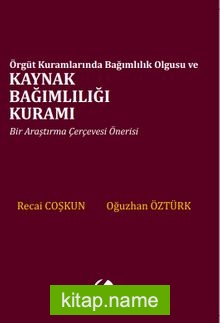 Örgüt Kuramlarında Bağımlılık Olgusu ve
KAYNAK BAĞIMLILIĞI KURAMI
Bir Araştırma Çerçevesi Önerisi

Recai COŞKUN

Oğuzhan ÖZTÜRK

kitap.name